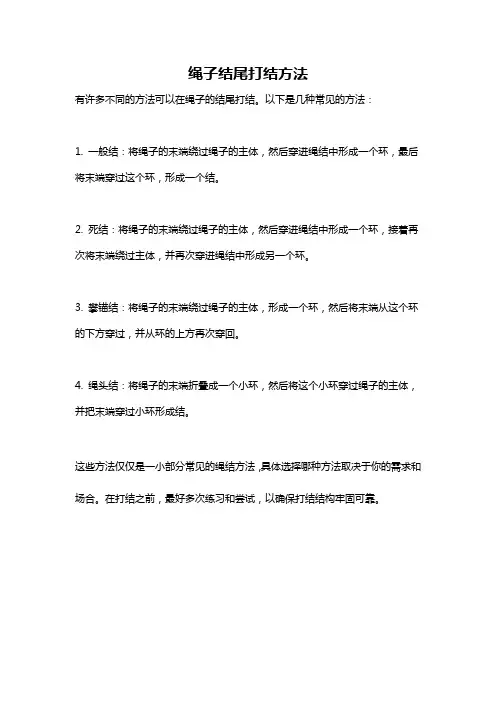 绳子结尾打结方法

有许多不同的方法可以在绳子的结尾打结。以下是几种常见的方法：

1. 一般结：将绳子的末端绕过绳子的主体，然后穿进绳结中形成一个环，最后将末端穿过这个环，形成一个结。

2. 死结：将绳子的末端绕过绳子的主体，然后穿进绳结中形成一个环，接着再次将末端绕过主体，并再次穿进绳结中形成另一个环。

3. 攀锚结：将绳子的末端绕过绳子的主体，形成一个环，然后将末端从这个环的下方穿过，并从环的上方再次穿回。

4. 绳头结：将绳子的末端折叠成一个小环，然后将这个小环穿过绳子的主体，并把末端穿过小环形成结。

这些方法仅仅是一小部分常见的绳结方法，具体选择哪种方法取决于你的需求和场合。在打结之前，最好多次练习和尝试，以确保打结结构牢固可靠。